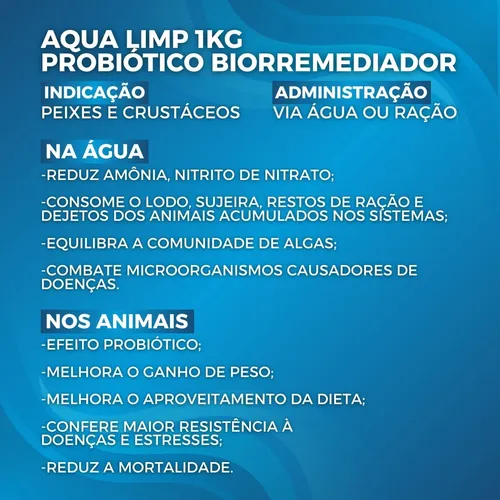 AQUA LIMP 1KG
PROBIÓTICO BIORREMEDIADOR

INDICAÇÃO
PEIXES E CRUSTÁCEOS

ADMINISTRAÇÃO
VIA ÁGUA OU RAÇÃO

NA ÁGUA

-REDUZ AMÔNIA, NITRITO DE NITRATO;

-CONSOME O LODO, SUJEIRA, RESTOS DE RAÇÃO E DEJETOS DOS ANIMAIS ACUMULADOS NOS SISTEMAS;

-EQUILIBRA A COMUNIDADE DE ALGAS;

-COMBATE MICROORGANISMOS CAUSADORES DE DOENÇAS.

NOS ANIMAIS

-EFEITO PROBIÓTICO;

-MELHORA O GANHO DE PESO;

-MELHORA O APROVEITAMENTO DA DIETA;

-CONFERE MAIOR RESISTÊNCIA À DOENÇAS E ESTRESSES;

-REDUZ A MORTALIDADE.